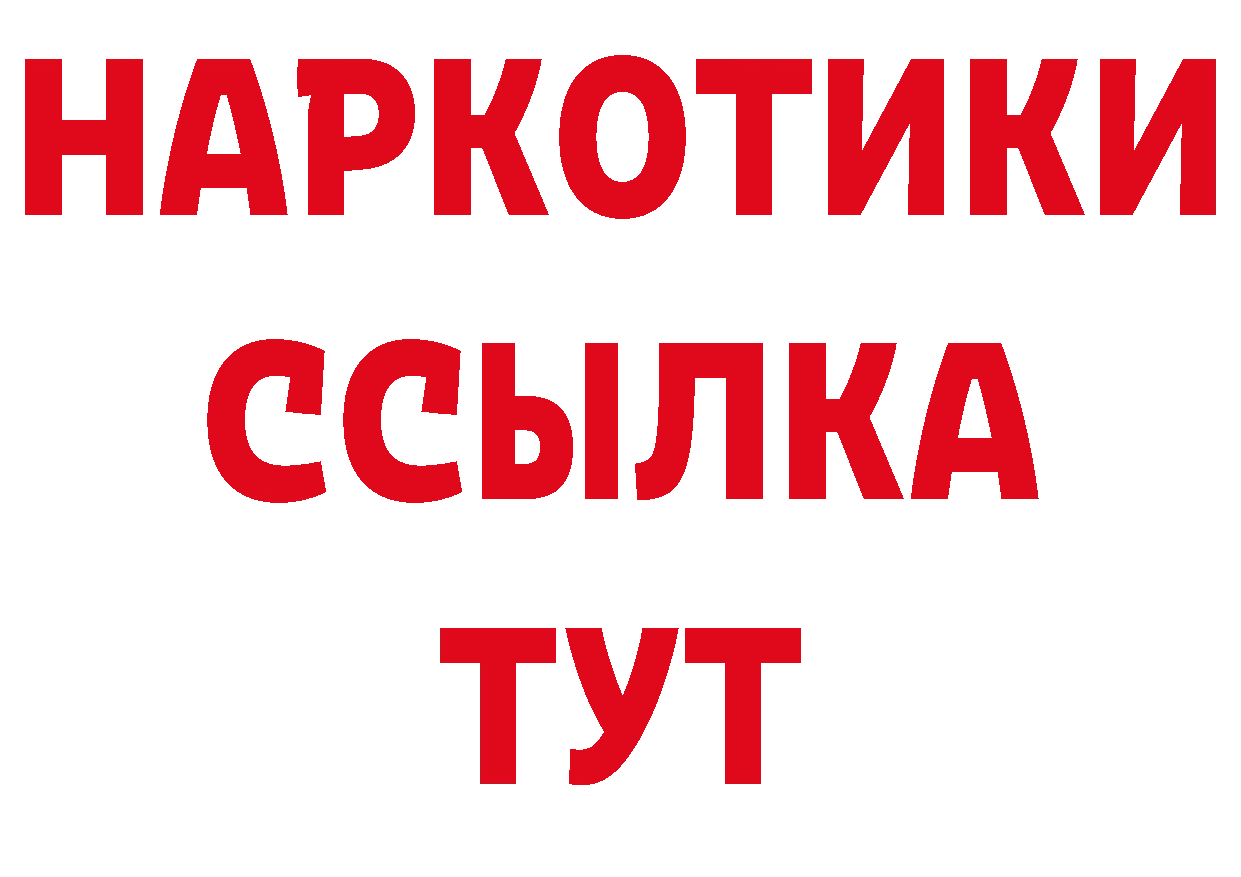 НАРКОТИКИ
ССЫЛКА
ТУТ